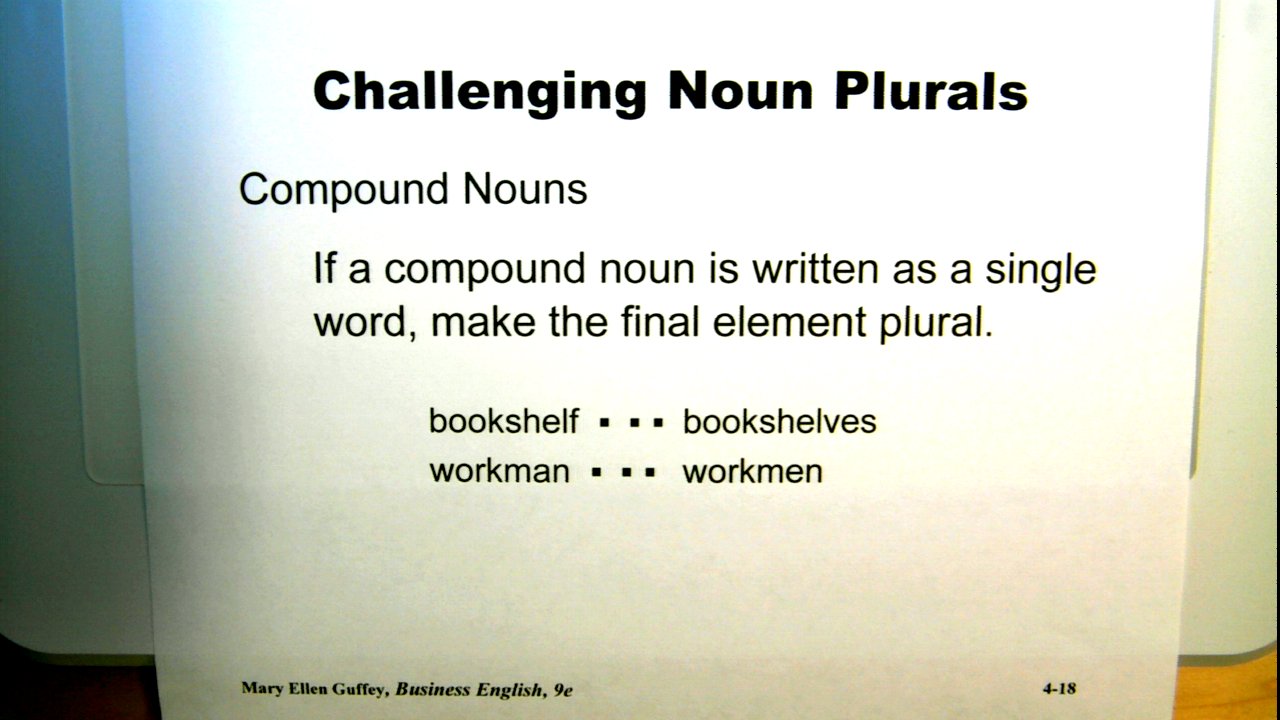 Challenging Noun Plurals

Compound Nouns

If a compound noun is written as a single word, make the final element plural.

bookshelf ▪ ▪ ▪ bookshelves
workman ▪ ▪ ▪ workmen

Mary Ellen Guffey, Business English, 9e

4-18